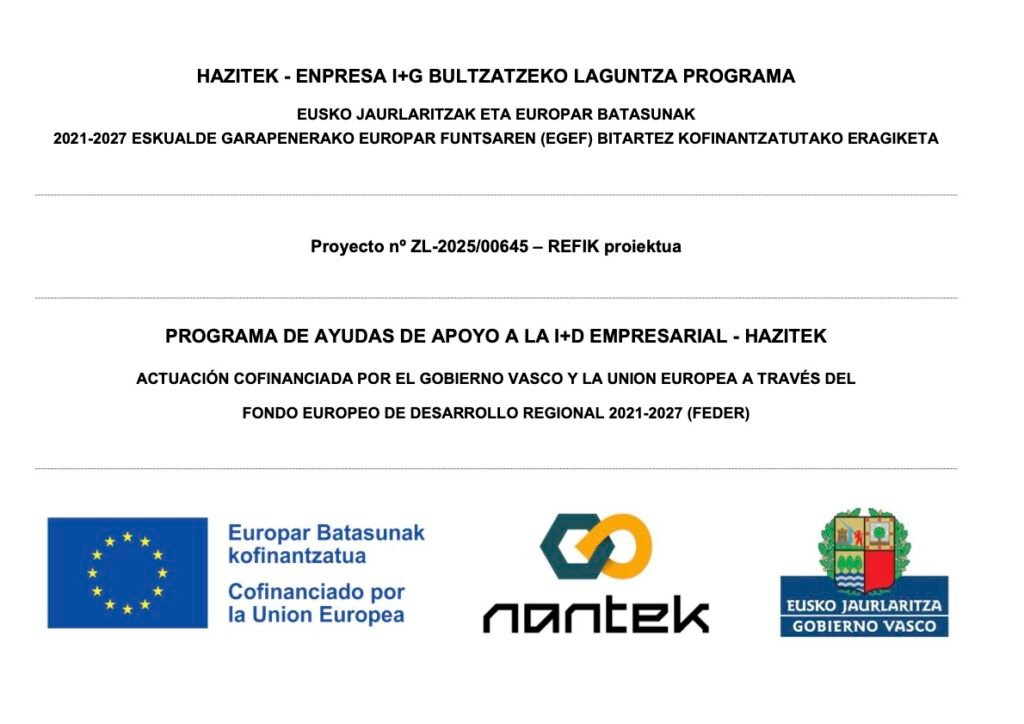 HAZITEK - ENPRESA I+G BULTZATZEKO LAGUNTZA PROGRAMA

EUSKO JAURLARITZAK ETA EUROPAR BATASUNAK
2021-2027 ESKUALDE GARAPENERAKO EUROPAR FUNTSAREN (EGEF) BITARTEZ KOFINANTZATUTAKO ERAGIKETA

Proyecto nº ZL-2025/00645 – REFIK proiektua

PROGRAMA DE AYUDAS DE APOYO A LA I+D EMPRESARIAL - HAZITEK

ACTUACIÓN COFINANCIADA POR EL GOBIERNO VASCO Y LA UNION EUROPEA A TRAVÉS DEL FONDO EUROPEO DE DESARROLLO REGIONAL 2021-2027 (FEDER)

Europar Batasunak kofinantzatua
Cofinanciado por la Union Europea

nantek

EUSKO JAURLARITZA
GOBIERNO VASCO